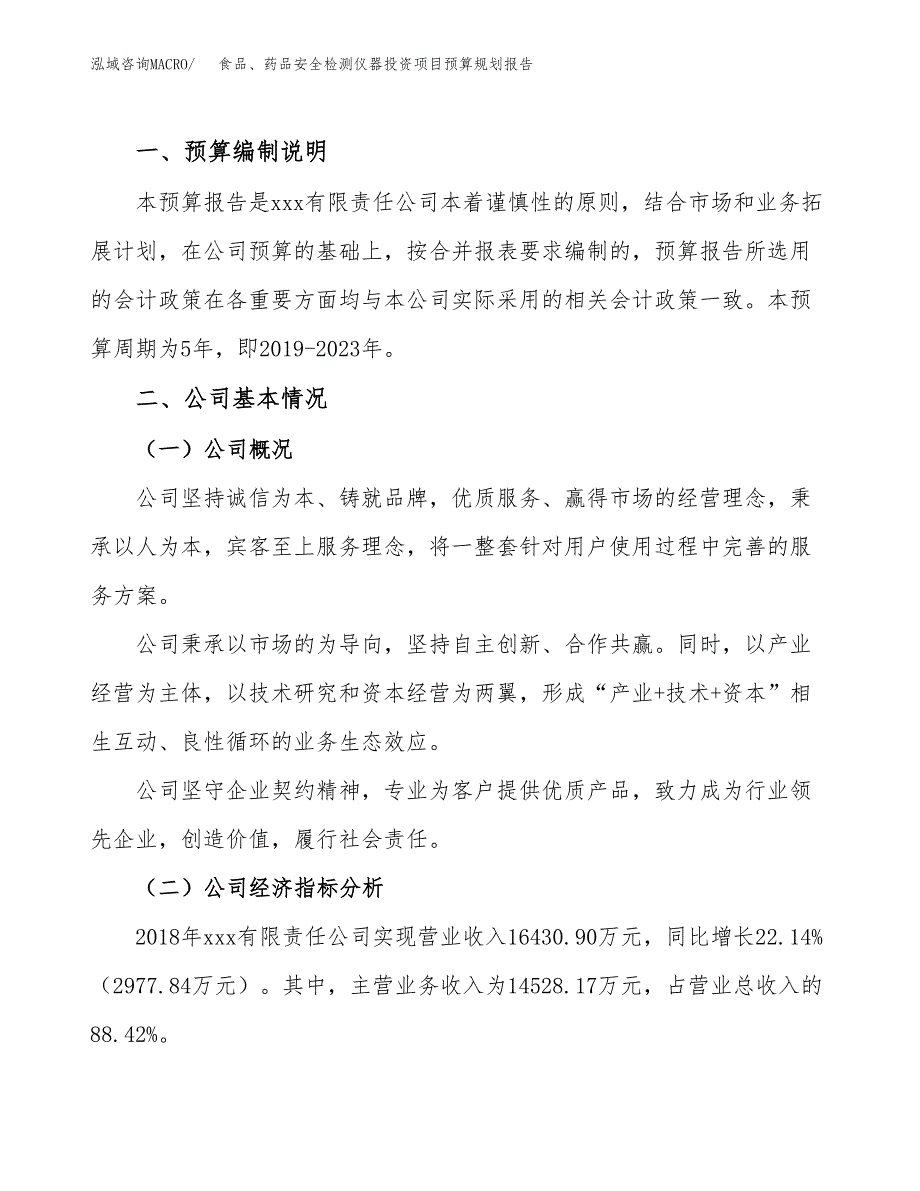 泓域咨询MACRO/ 食品、药品安全检测仪器投资项目预算规划报告

一、预算编制说明

本预算报告是xxx有限责任公司本着谨慎性的原则，结合市场和业务拓展计划，在公司预算的基础上，按合并报表要求编制的，预算报告所选用的会计政策在各重要方面均与本公司实际采用的相关会计政策一致。本预算周期为5年，即2019-2023年。

二、公司基本情况

（一）公司概况

公司坚持诚信为本、铸就品牌，优质服务、赢得市场的经营理念，秉承以人为本，宾客至上服务理念，将一整套针对用户使用过程中完善的服务方案。

公司秉承以市场的为导向，坚持自主创新、合作共赢。同时，以产业经营为主体，以技术研究和资本经营为两翼，形成“产业+技术+资本”相生互动、良性循环的业务生态效应。

公司坚守企业契约精神，专业为客户提供优质产品，致力成为行业领先企业，创造价值，履行社会责任。

（二）公司经济指标分析

2018年xxx有限责任公司实现营业收入16430.90万元，同比增长22.14%（2977.84万元）。其中，主营业务收入为14528.17万元，占营业总收入的88.42%。